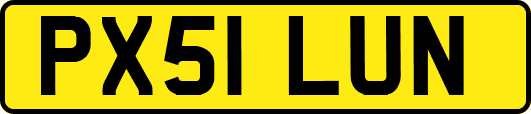 PX51 LUN